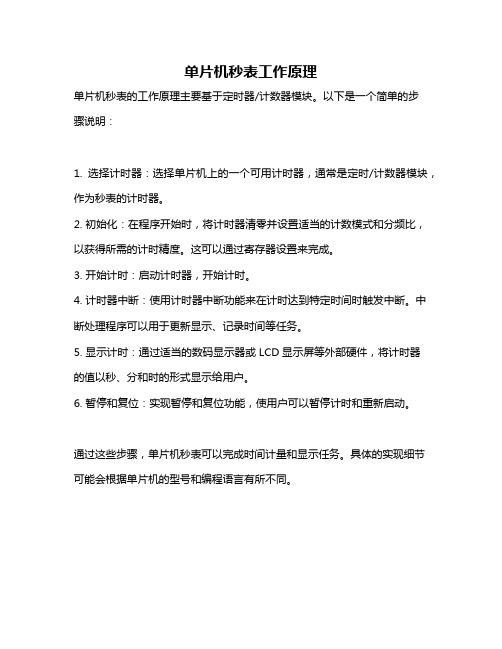 单片机秒表工作原理

单片机秒表的工作原理主要基于定时器/计数器模块。以下是一个简单的步骤说明：

1. 选择计时器：选择单片机上的一个可用计时器，通常是定时/计数器模块，作为秒表的计时器。

2. 初始化：在程序开始时，将计时器清零并设置适当的计数模式和分频比，以获得所需的计时精度。这可以通过寄存器设置来完成。

3. 开始计时：启动计时器，开始计时。

4. 计时器中断：使用计时器中断功能来在计时达到特定时间时触发中断。中断处理程序可以用于更新显示、记录时间等任务。

5. 显示计时：通过适当的数码显示器或 LCD 显示屏等外部硬件，将计时器的值以秒、分和时的形式显示给用户。

6. 暂停和复位：实现暂停和复位功能，使用户可以暂停计时和重新启动。

通过这些步骤，单片机秒表可以完成时间计量和显示任务。具体的实现细节可能会根据单片机的型号和编程语言有所不同。